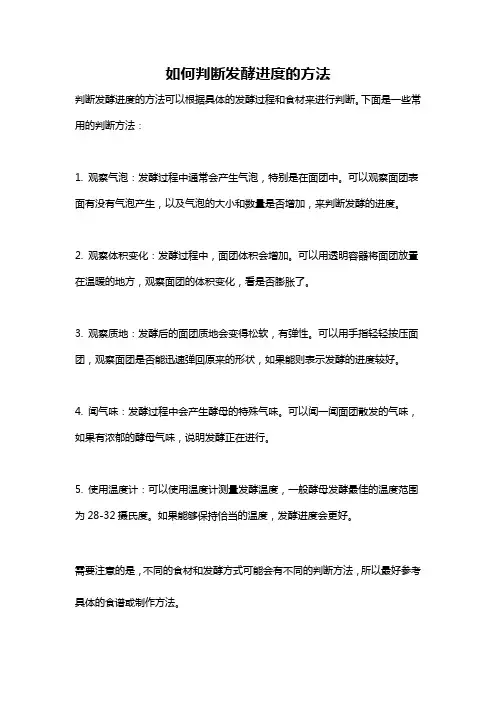 如何判断发酵进度的方法

判断发酵进度的方法可以根据具体的发酵过程和食材来进行判断。下面是一些常用的判断方法：

1. 观察气泡：发酵过程中通常会产生气泡，特别是在面团中。可以观察面团表面有没有气泡产生，以及气泡的大小和数量是否增加，来判断发酵的进度。

2. 观察体积变化：发酵过程中，面团体积会增加。可以用透明容器将面团放置在温暖的地方，观察面团的体积变化，看是否膨胀了。

3. 观察质地：发酵后的面团质地会变得松软，有弹性。可以用手指轻轻按压面团，观察面团是否能迅速弹回原来的形状，如果能则表示发酵的进度较好。

4. 闻气味：发酵过程中会产生酵母的特殊气味。可以闻一闻面团散发的气味，如果有浓郁的酵母气味，说明发酵正在进行。

5. 使用温度计：可以使用温度计测量发酵温度，一般酵母发酵最佳的温度范围为 28-32 摄氏度。如果能够保持恰当的温度，发酵进度会更好。

需要注意的是，不同的食材和发酵方式可能会有不同的判断方法，所以最好参考具体的食谱或制作方法。